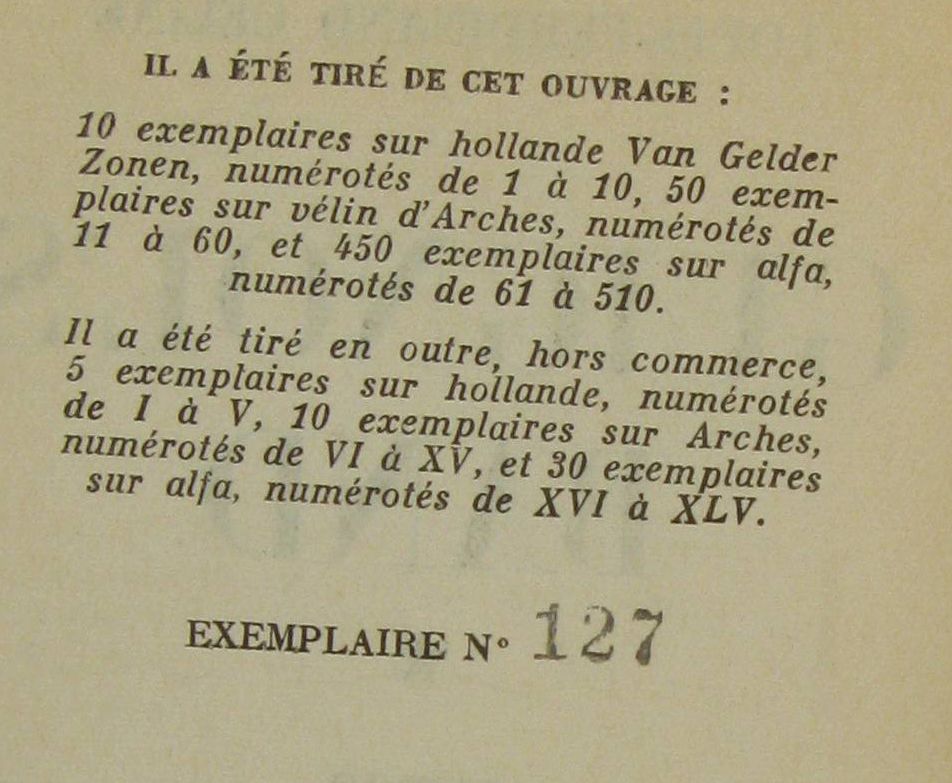 IL A ÉTÉ TIRÉ DE CET OUVRAGE :

10 exemplaires sur hollande Van Gelder Zonen, numérotés de 1 à 10, 50 exemplaires sur vélin d'Arches, numérotés de 11 à 60, et 450 exemplaires sur alfa, numérotés de 61 à 510.

Il a été tiré en outre, hors commerce, 5 exemplaires sur hollande, numérotés de I à V, 10 exemplaires sur Arches, numérotés de VI à XV, et 30 exemplaires sur alfa, numérotés de XVI à XLV.

EXEMPLAIRE N° 127